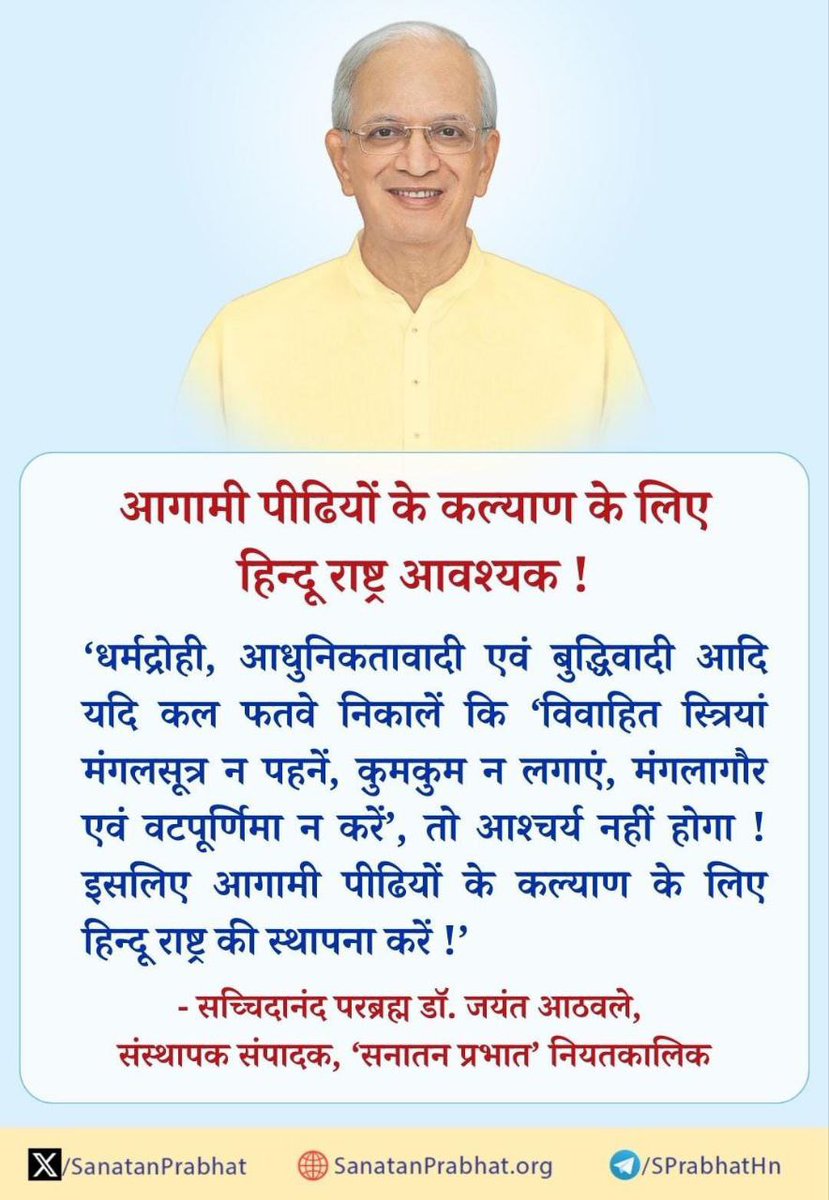 आगामी पीढियों के कल्याण के लिए हिन्दू राष्ट्र आवश्यक !

‘धर्मद्रोही, आधुनिकतावादी एवं बुद्धिवादी आदि यदि कल फतवे निकालें कि ‘विवाहित स्त्रियां मंगलसूत्र न पहनें, कुमकुम न लगाएं, मंगलागौर एवं वटपूर्णिमा न करें’, तो आश्चर्य नहीं होगा ! इसलिए आगामी पीढियों के कल्याण के लिए हिन्दू राष्ट्र की स्थापना करें !’

- सच्चिदानंद परब्रह्म डॉ. जयंत आठवले, संस्थापक संपादक, ‘सनातन प्रभात’ नियतकालिक

/SanatanPrabhat SanatanPrabhat.org /SPrabhatHn